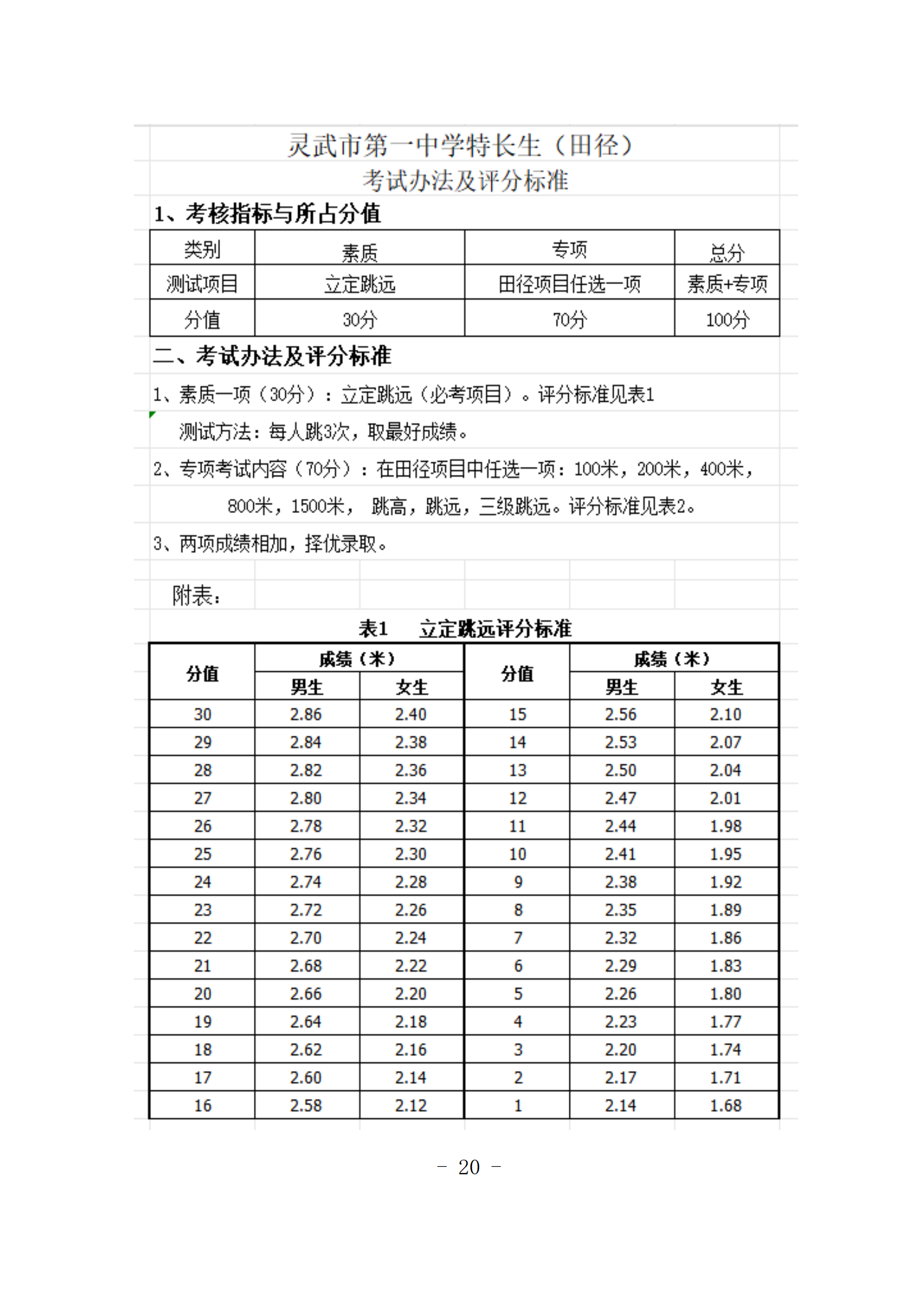 灵武市第一中学特长生（田径）
考试办法及评分标准

1、考核指标与所占分值

| 类别 | 素质 | 专项 | 总分 |
|---|---|---|---|
| 测试项目 | 立定跳远 | 田径项目任选一项 | 素质+专项 |
| 分值 | 30分 | 70分 | 100分 |

二、考试办法及评分标准

1、素质一项（30分）：立定跳远（必考项目）。评分标准见表1

测试方法：每人跳3次，取最好成绩。

2、专项考试内容（70分）：在田径项目中任选一项：100米，200米，400米，800米，1500米， 跳高，跳远，三级跳远。评分标准见表2。

3、两项成绩相加，择优录取。

附表：

表1 立定跳远评分标准

| 分值 | 成绩（米）男生 | 成绩（米）女生 | 分值 | 成绩（米）男生 | 成绩（米）女生 |
|---|---|---|---|---|---|
| 30 | 2.86 | 2.40 | 15 | 2.56 | 2.10 |
| 29 | 2.84 | 2.38 | 14 | 2.53 | 2.07 |
| 28 | 2.82 | 2.36 | 13 | 2.50 | 2.04 |
| 27 | 2.80 | 2.34 | 12 | 2.47 | 2.01 |
| 26 | 2.78 | 2.32 | 11 | 2.44 | 1.98 |
| 25 | 2.76 | 2.30 | 10 | 2.41 | 1.95 |
| 24 | 2.74 | 2.28 | 9 | 2.38 | 1.92 |
| 23 | 2.72 | 2.26 | 8 | 2.35 | 1.89 |
| 22 | 2.70 | 2.24 | 7 | 2.32 | 1.86 |
| 21 | 2.68 | 2.22 | 6 | 2.29 | 1.83 |
| 20 | 2.66 | 2.20 | 5 | 2.26 | 1.80 |
| 19 | 2.64 | 2.18 | 4 | 2.23 | 1.77 |
| 18 | 2.62 | 2.16 | 3 | 2.20 | 1.74 |
| 17 | 2.60 | 2.14 | 2 | 2.17 | 1.71 |
| 16 | 2.58 | 2.12 | 1 | 2.14 | 1.68 |

- 20 -